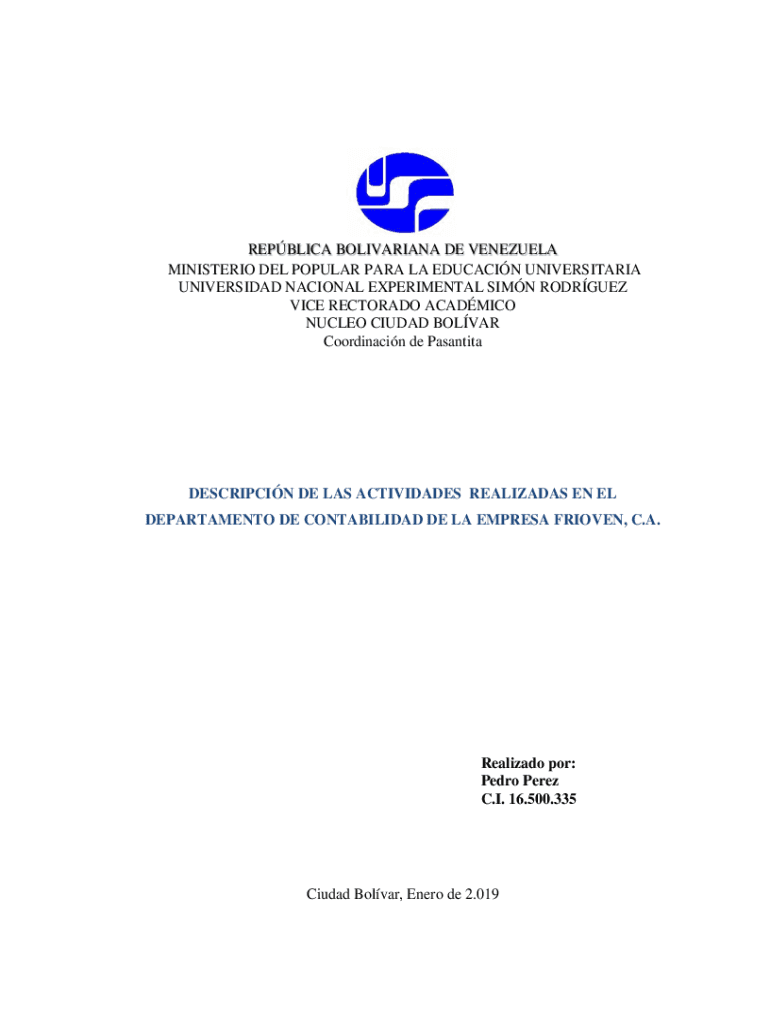 REPÚBLICA BOLIVARIANA DE VENEZUELA
MINISTERIO DEL POPULAR PARA LA EDUCACIÓN UNIVERSITARIA
UNIVERSIDAD NACIONAL EXPERIMENTAL SIMÓN RODRÍGUEZ
VICE RECTORADO ACADÉMICO
NUCLEO CIUDAD BOLÍVAR
Coordinación de Pasantita

DESCRIPCIÓN DE LAS ACTIVIDADES REALIZADAS EN EL DEPARTAMENTO DE CONTABILIDAD DE LA EMPRESA FRIOVEN, C.A.

Realizado por:
Pedro Perez
C.I. 16.500.335

Ciudad Bolívar, Enero de 2.019